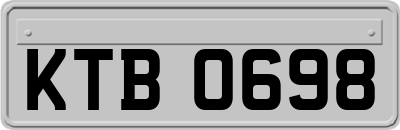 KTB 0698